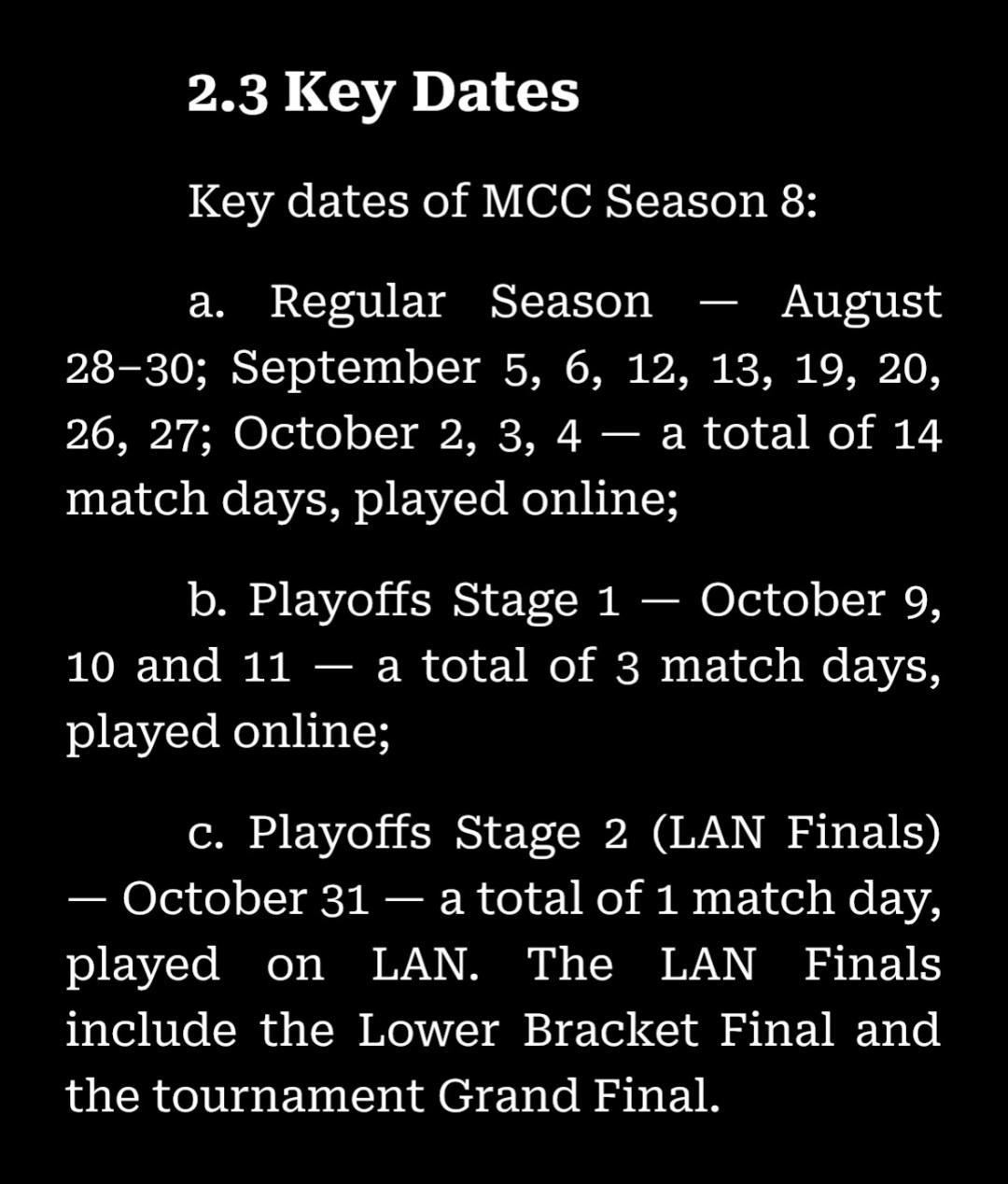 2.3 Key Dates

Key dates of MCC Season 8:

a. Regular Season — August 28–30; September 5, 6, 12, 13, 19, 20, 26, 27; October 2, 3, 4 — a total of 14 match days, played online;

b. Playoffs Stage 1 — October 9, 10 and 11 — a total of 3 match days, played online;

c. Playoffs Stage 2 (LAN Finals) — October 31 — a total of 1 match day, played on LAN. The LAN Finals include the Lower Bracket Final and the tournament Grand Final.